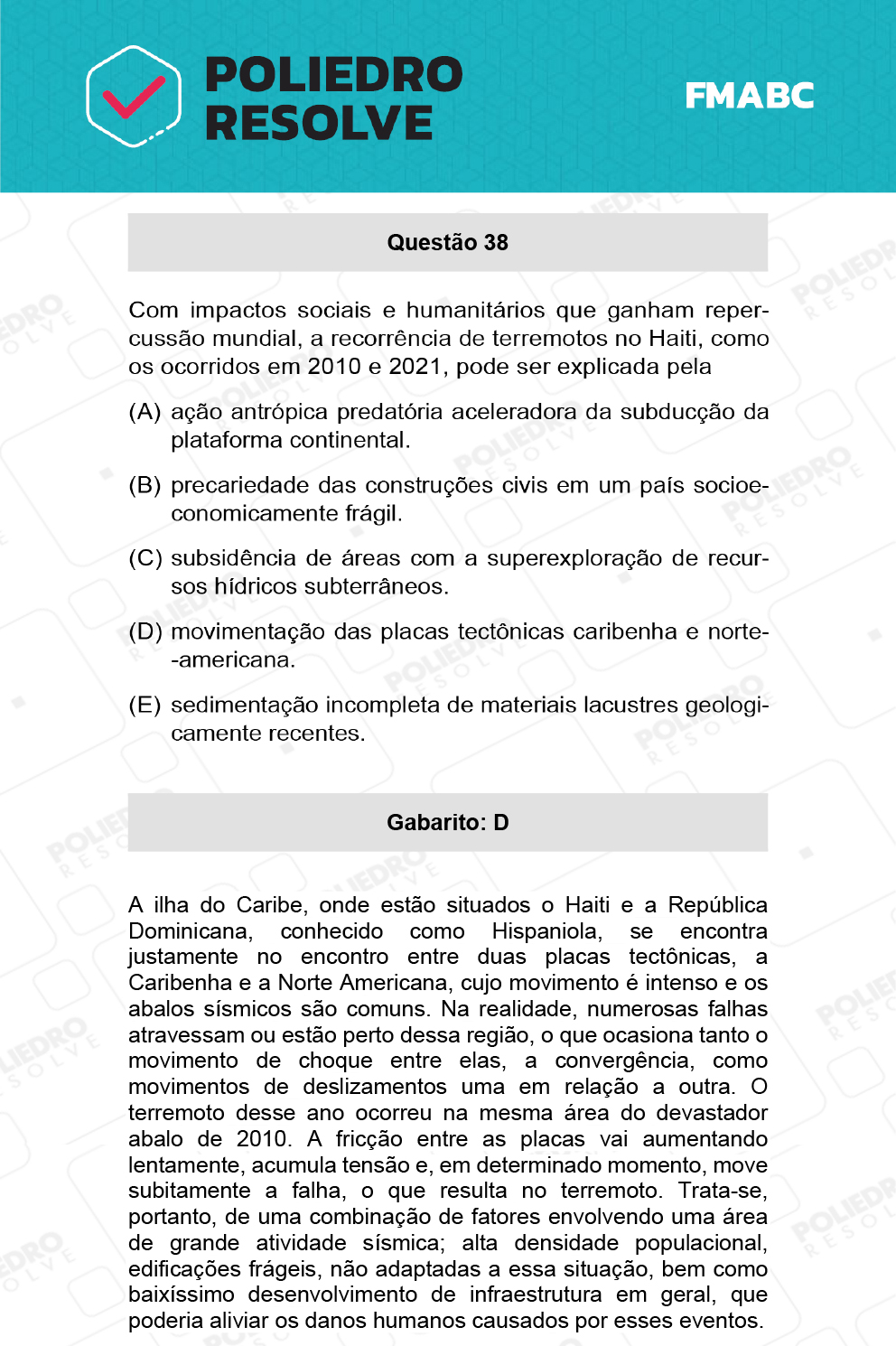 POLIEDRO RESOLVE

FMABC

Questão 38

Com impactos sociais e humanitários que ganham repercussão mundial, a recorrência de terremotos no Haiti, como os ocorridos em 2010 e 2021, pode ser explicada pela

(A) ação antrópica predatória aceleradora da subducção da plataforma continental.

(B) precariedade das construções civis em um país socioeconomicamente frágil.

(C) subsidência de áreas com a superexploração de recursos hídricos subterrâneos.

(D) movimentação das placas tectônicas caribenha e norte-americana.

(E) sedimentação incompleta de materiais lacustres geologicamente recentes.

Gabarito: D

A ilha do Caribe, onde estão situados o Haiti e a República Dominicana, conhecido como Hispaniola, se encontra justamente no encontro entre duas placas tectônicas, a Caribenha e a Norte Americana, cujo movimento é intenso e os abalos sísmicos são comuns. Na realidade, numerosas falhas atravessam ou estão perto dessa região, o que ocasiona tanto o movimento de choque entre elas, a convergência, como movimentos de deslizamentos uma em relação a outra. O terremoto desse ano ocorreu na mesma área do devastador abalo de 2010. A fricção entre as placas vai aumentando lentamente, acumula tensão e, em determinado momento, move subitamente a falha, o que resulta no terremoto. Trata-se, portanto, de uma combinação de fatores envolvendo uma área de grande atividade sísmica; alta densidade populacional, edificações frágeis, não adaptadas a essa situação, bem como baixíssimo desenvolvimento de infraestrutura em geral, que poderia aliviar os danos humanos causados por esses eventos.